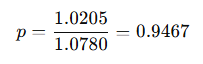 $p = \frac{1.0205}{1.0780} = 0.9467$